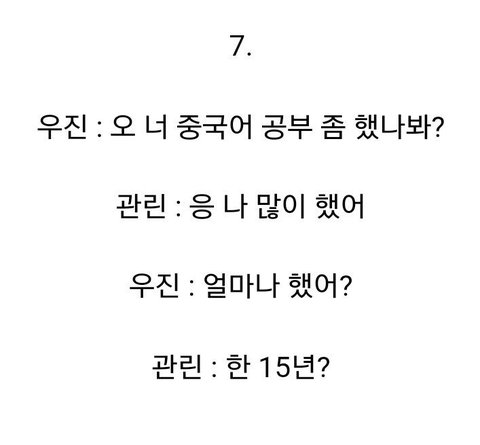 7.

우진 : 오 너 중국어 공부 좀 했나봐?

관린 : 응 나 많이 했어

우진 : 얼마나 했어?

관린 : 한 15년?